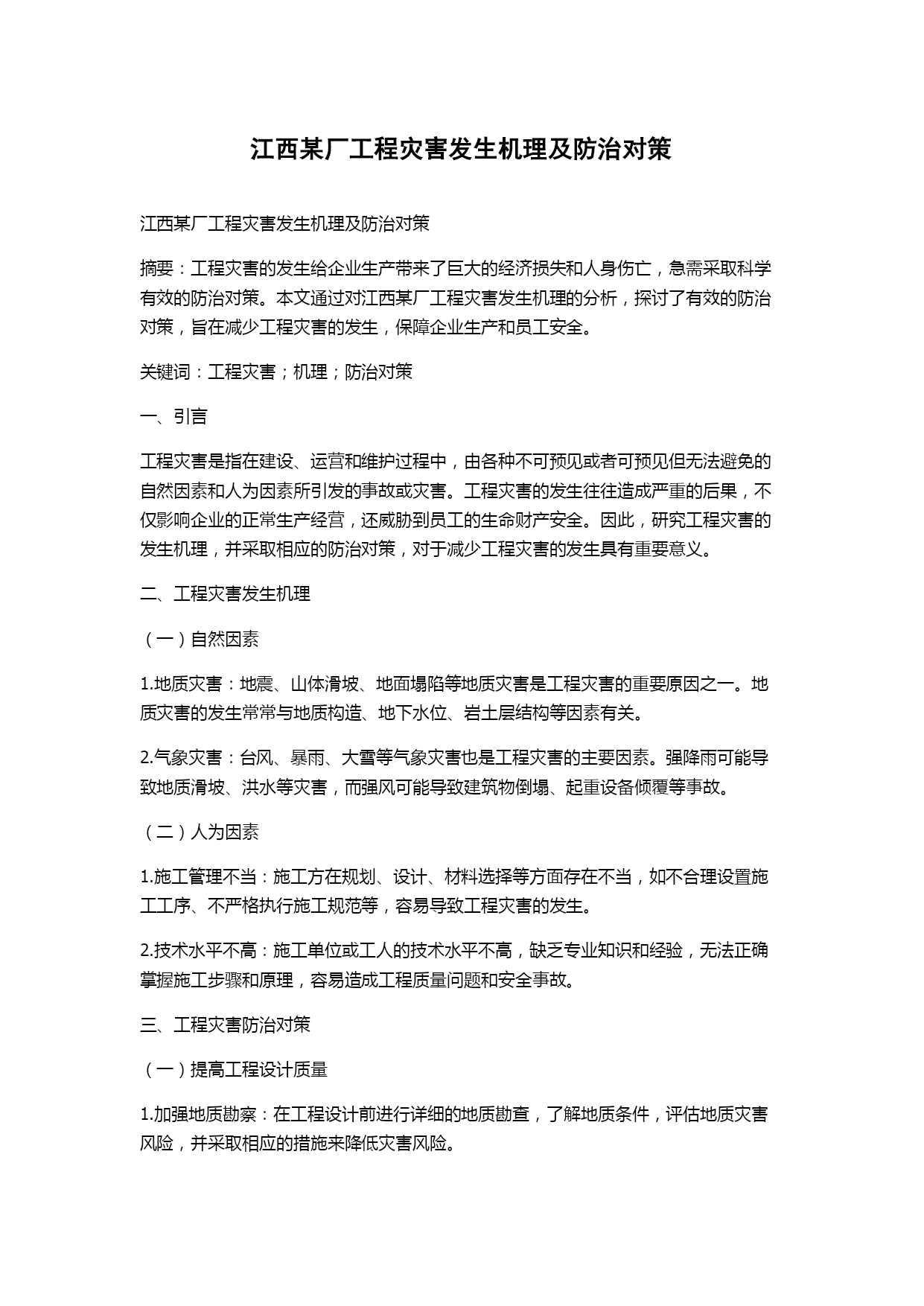 江西某厂工程灾害发生机理及防治对策

江西某厂工程灾害发生机理及防治对策

摘要：工程灾害的发生给企业生产带来了巨大的经济损失和人身伤亡，急需采取科学有效的防治对策。本文通过对江西某厂工程灾害发生机理的分析，探讨了有效的防治对策，旨在减少工程灾害的发生，保障企业生产和员工安全。

关键词：工程灾害；机理；防治对策

一、引言

工程灾害是指在建设、运营和维护过程中，由各种不可预见或者可预见但无法避免的自然因素和人为因素所引发的事故或灾害。工程灾害的发生往往造成严重的后果，不仅影响企业的正常生产经营，还威胁到员工的生命财产安全。因此，研究工程灾害的发生机理，并采取相应的防治对策，对于减少工程灾害的发生具有重要意义。

二、工程灾害发生机理

（一）自然因素

1.地质灾害：地震、山体滑坡、地面塌陷等地质灾害是工程灾害的重要原因之一。地质灾害的发生常常与地质构造、地下水位、岩土层结构等因素有关。

2.气象灾害：台风、暴雨、大雪等气象灾害也是工程灾害的主要因素。强降雨可能导致地质滑坡、洪水等灾害，而强风可能导致建筑物倒塌、起重设备倾覆等事故。

（二）人为因素

1.施工管理不当：施工方在规划、设计、材料选择等方面存在不当，如不合理设置施工工序、不严格执行施工规范等，容易导致工程灾害的发生。

2.技术水平不高：施工单位或工人的技术水平不高，缺乏专业知识和经验，无法正确掌握施工步骤和原理，容易造成工程质量问题和安全事故。

三、工程灾害防治对策

（一）提高工程设计质量

1.加强地质勘察：在工程设计前进行详细的地质勘查，了解地质条件，评估地质灾害风险，并采取相应的措施来降低灾害风险。